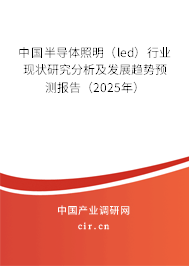 中国半导体照明（led）行业现状研究分析及发展趋势预测报告（2025年）

中国产业调研网
cir.cn